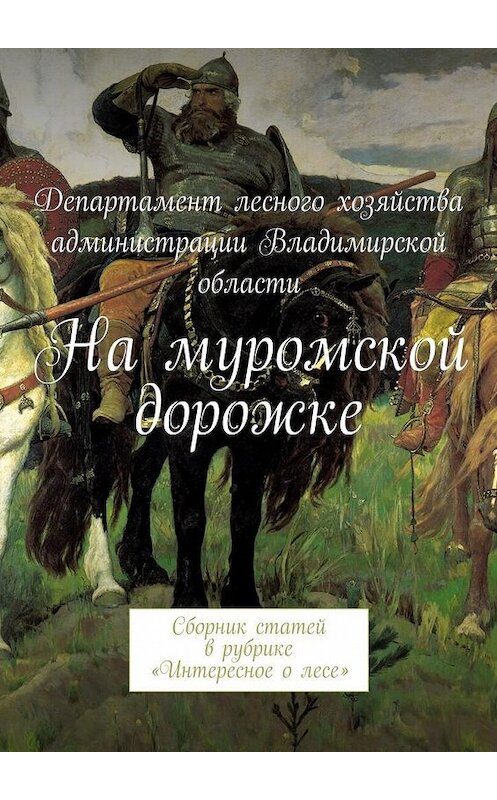 Департамент лесного хозяйства администрации Владимирской области

На муромской дорожке

Сборник статей в рубрике «Интересное о лесе»